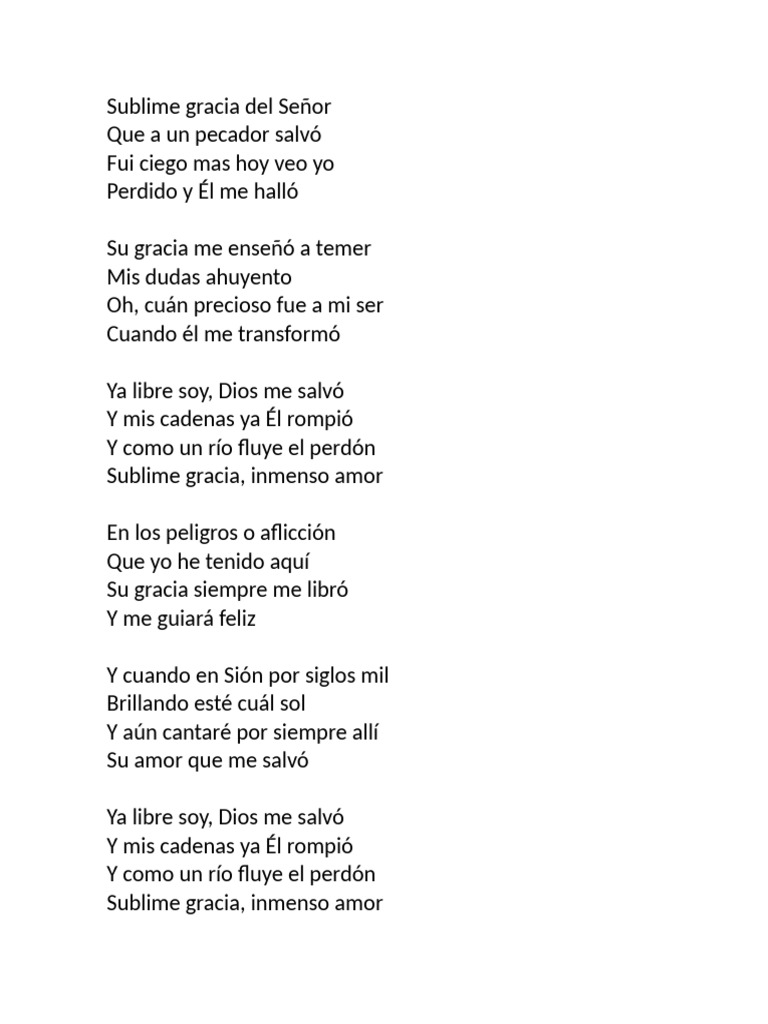 Sublime gracia del Señor
Que a un pecador salvó
Fui ciego mas hoy veo yo
Perdido y Él me halló

Su gracia me enseñó a temer
Mis dudas ahuyento
Oh, cuán precioso fue a mi ser
Cuando él me transformó

Ya libre soy, Dios me salvó
Y mis cadenas ya Él rompió
Y como un río fluye el perdón
Sublime gracia, inmenso amor

En los peligros o aflicción
Que yo he tenido aquí
Su gracia siempre me libró
Y me guiará feliz

Y cuando en Sión por siglos mil
Brillando esté cuál sol
Y aún cantaré por siempre allí
Su amor que me salvó

Ya libre soy, Dios me salvó
Y mis cadenas ya Él rompió
Y como un río fluye el perdón
Sublime gracia, inmenso amor